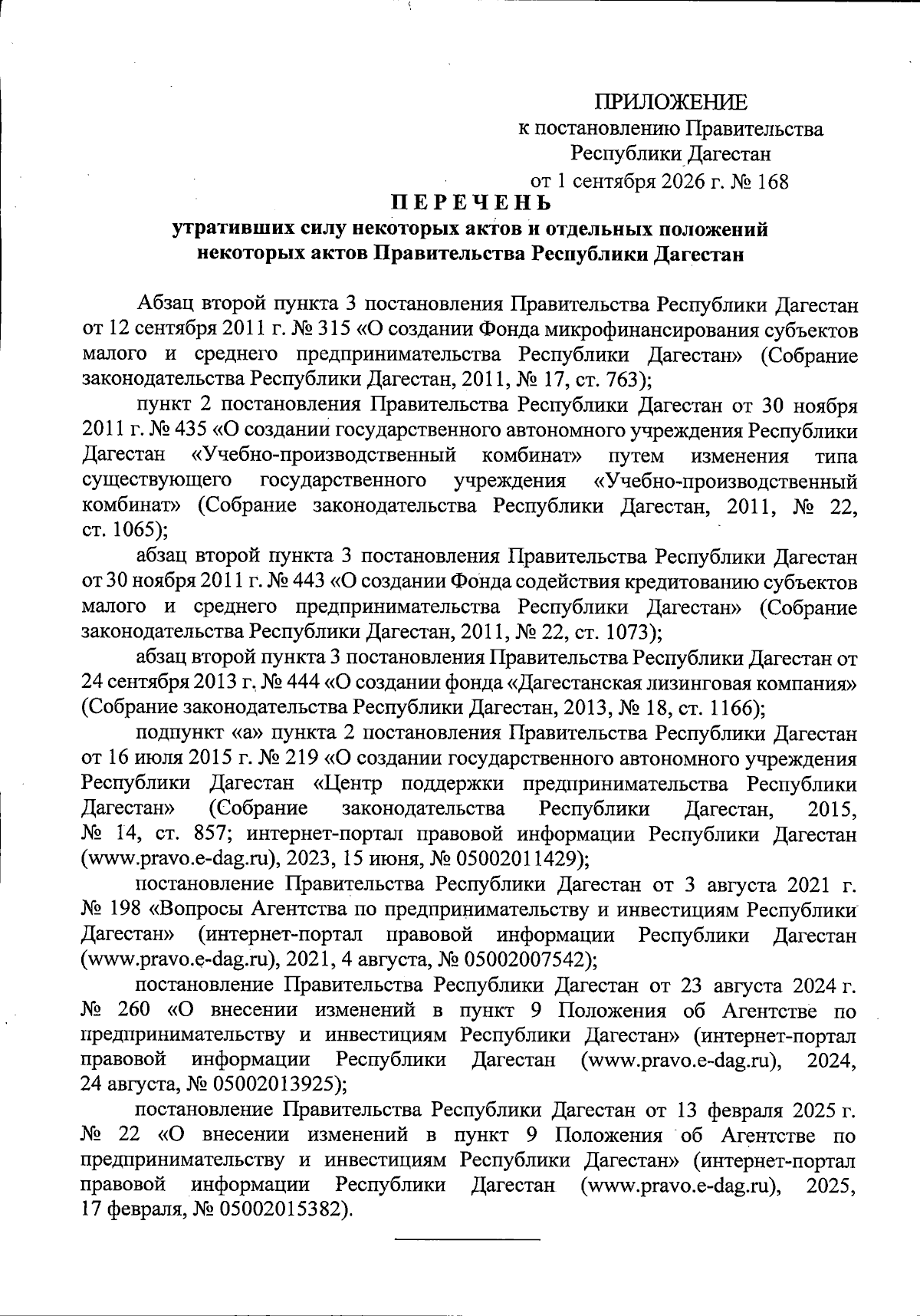 ПРИЛОЖЕНИЕ
к постановлению Правительства
Республики Дагестан
от 1 сентября 2026 г. № 168

ПЕРЕЧЕНЬ
утративших силу некоторых актов и отдельных положений некоторых актов Правительства Республики Дагестан

Абзац второй пункта 3 постановления Правительства Республики Дагестан от 12 сентября 2011 г. № 315 «О создании Фонда микрофинансирования субъектов малого и среднего предпринимательства Республики Дагестан» (Собрание законодательства Республики Дагестан, 2011, № 17, ст. 763);

пункт 2 постановления Правительства Республики Дагестан от 30 ноября 2011 г. № 435 «О создании государственного автономного учреждения Республики Дагестан «Учебно-производственный комбинат» путем изменения типа существующего государственного учреждения «Учебно-производственный комбинат» (Собрание законодательства Республики Дагестан, 2011, № 22, ст. 1065);

абзац второй пункта 3 постановления Правительства Республики Дагестан от 30 ноября 2011 г. № 443 «О создании Фонда содействия кредитованию субъектов малого и среднего предпринимательства Республики Дагестан» (Собрание законодательства Республики Дагестан, 2011, № 22, ст. 1073);

абзац второй пункта 3 постановления Правительства Республики Дагестан от 24 сентября 2013 г. № 444 «О создании фонда «Дагестанская лизинговая компания» (Собрание законодательства Республики Дагестан, 2013, № 18, ст. 1166);

подпункт «а» пункта 2 постановления Правительства Республики Дагестан от 16 июля 2015 г. № 219 «О создании государственного автономного учреждения Республики Дагестан «Центр поддержки предпринимательства Республики Дагестан» (Собрание законодательства Республики Дагестан, 2015, № 14, ст. 857; интернет-портал правовой информации Республики Дагестан (www.pravo.e-dag.ru), 2023, 15 июня, № 05002011429);

постановление Правительства Республики Дагестан от 3 августа 2021 г. № 198 «Вопросы Агентства по предпринимательству и инвестициям Республики Дагестан» (интернет-портал правовой информации Республики Дагестан (www.pravo.e-dag.ru), 2021, 4 августа, № 05002007542);

постановление Правительства Республики Дагестан от 23 августа 2024 г. № 260 «О внесении изменений в пункт 9 Положения об Агентстве по предпринимательству и инвестициям Республики Дагестан» (интернет-портал правовой информации Республики Дагестан (www.pravo.e-dag.ru), 2024, 24 августа, № 05002013925);

постановление Правительства Республики Дагестан от 13 февраля 2025 г. № 22 «О внесении изменений в пункт 9 Положения об Агентстве по предпринимательству и инвестициям Республики Дагестан» (интернет-портал правовой информации Республики Дагестан (www.pravo.e-dag.ru), 2025, 17 февраля, № 05002015382).